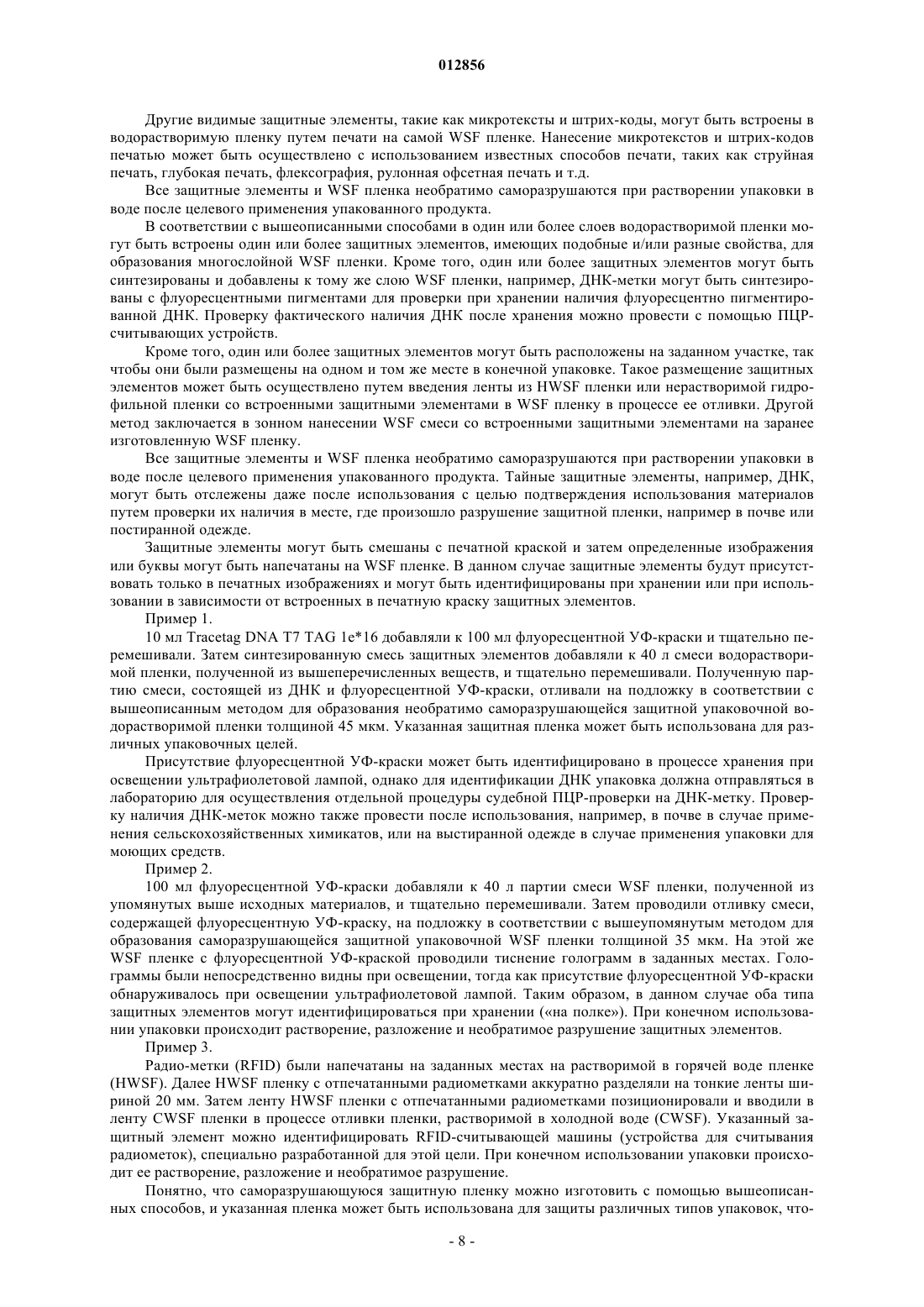 012856

Другие видимые защитные элементы, такие как микротексты и штрих-коды, могут быть встроены в водорастворимую пленку путем печати на самой WSF пленке. Нанесение микротекстов и штрих-кодов печатью может быть осуществлено с использованием известных способов печати, таких как струйная печать, глубокая печать, флексография, рулонная офсетная печать и т.д.

Все защитные элементы и WSF пленка необратимо саморазрушаются при растворении упаковки в воде после целевого применения упакованного продукта.

В соответствии с вышеописанными способами в один или более слоев водорастворимой пленки могут быть встроены один или более защитных элементов, имеющих подобные и/или разные свойства, для образования многослойной WSF пленки. Кроме того, один или более защитных элементов могут быть синтезированы и добавлены к тому же слою WSF пленки, например, ДНК-метки могут быть синтезированы с флуоресцентными пигментами для проверки при хранении наличия флуоресцентно пигментированной ДНК. Проверку фактического наличия ДНК после хранения можно провести с помощью ПЦР-считывающих устройств.

Кроме того, один или более защитных элементов могут быть расположены на заданном участке, так чтобы они были размещены на одном и том же месте в конечной упаковке. Такое размещение защитных элементов может быть осуществлено путем введения ленты из HWSF пленки или нерастворимой гидрофильной пленки со встроенными защитными элементами в WSF пленку в процессе ее отливки. Другой метод заключается в зонном нанесении WSF смеси со встроенными защитными элементами на заранее изготовленную WSF пленку.

Все защитные элементы и WSF пленка необратимо саморазрушаются при растворении упаковки в воде после целевого применения упакованного продукта. Тайные защитные элементы, например, ДНК, могут быть отслежены даже после использования с целью подтверждения использования материалов путем проверки их наличия в месте, где произошло разрушение защитной пленки, например в почве или постиранной одежде.

Защитные элементы могут быть смешаны с печатной краской и затем определенные изображения или буквы могут быть напечатаны на WSF пленке. В данном случае защитные элементы будут присутствовать только в печатных изображениях и могут быть идентифицированы при хранении или при использовании в зависимости от встроенных в печатную краску защитных элементов.

Пример 1.

10 мл Tracetag DNA T7 TAG 1e*16 добавляли к 100 мл флуоресцентной УФ-краски и тщательно перемешивали. Затем синтезированную смесь защитных элементов добавляли к 40 л смеси водорастворимой пленки, полученной из вышеперечисленных веществ, и тщательно перемешивали. Полученную партию смеси, состоящей из ДНК и флуоресцентной УФ-краски, отливали на подложку в соответствии с вышеописанным методом для образования необратимо саморазрушающейся защитной упаковочной водорастворимой пленки толщиной 45 мкм. Указанная защитная пленка может быть использована для различных упаковочных целей.

Присутствие флуоресцентной УФ-краски может быть идентифицировано в процессе хранения при освещении ультрафиолетовой лампой, однако для идентификации ДНК упаковка должна отправляться в лабораторию для осуществления отдельной процедуры судебной ПЦР-проверки на ДНК-метку. Проверку наличия ДНК-меток можно также провести после использования, например, в почве в случае применения сельскохозяйственных химикатов, или на выстиранной одежде в случае применения упаковки для моющих средств.

Пример 2.

100 мл флуоресцентной УФ-краски добавляли к 40 л партии смеси WSF пленки, полученной из упомянутых выше исходных материалов, и тщательно перемешивали. Затем проводили отливку смеси, содержащей флуоресцентную УФ-краску, на подложку в соответствии с вышеупомянутым методом для образования саморазрушающейся защитной упаковочной WSF пленки толщиной 35 мкм. На этой же WSF пленке с флуоресцентной УФ-краской проводили тиснение голограмм в заданных местах. Голограммы были непосредственно видны при освещении, тогда как присутствие флуоресцентной УФ-краски обнаруживалось при освещении ультрафиолетовой лампой. Таким образом, в данном случае оба типа защитных элементов могут идентифицироваться при хранении («на полке»). При конечном использовании упаковки происходит растворение, разложение и необратимое разрушение защитных элементов.

Пример 3.

Радио-метки (RFID) были напечатаны на заданных местах на растворимой в горячей воде пленке (HWSF). Далее HWSF пленку с отпечатанными радиометками аккуратно разделяли на тонкие ленты шириной 20 мм. Затем ленту HWSF пленки с отпечатанными радиометками позиционировали и вводили в ленту CWSF пленки в процессе отливки пленки, растворимой в холодной воде (CWSF). Указанный защитный элемент можно идентифицировать RFID-считывающей машины (устройства для считывания радиометок), специально разработанной для этой цели. При конечном использовании упаковки происходит ее растворение, разложение и необратимое разрушение.

Понятно, что саморазрушающуюся защитную пленку можно изготовить с помощью вышеописанных способов, и указанная пленка может быть использована для защиты различных типов упаковок, что-

- 8 -